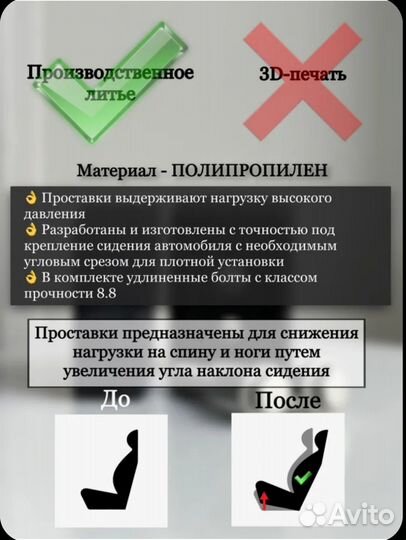 Производственное литье

3D-печать

Материал - ПОЛИПРОПИЛЕН

👌 Проставки выдерживают нагрузку высокого давления
👌 Разработаны и изготовлены с точностью под крепление сидения автомобиля с необходимым угловым срезом для плотной установки
👌 В комплекте удлиненные болты с классом прочности 8.8

Проставки предназначены для снижения нагрузки на спину и ноги путем увеличения угла наклона сидения

До

После

Avito